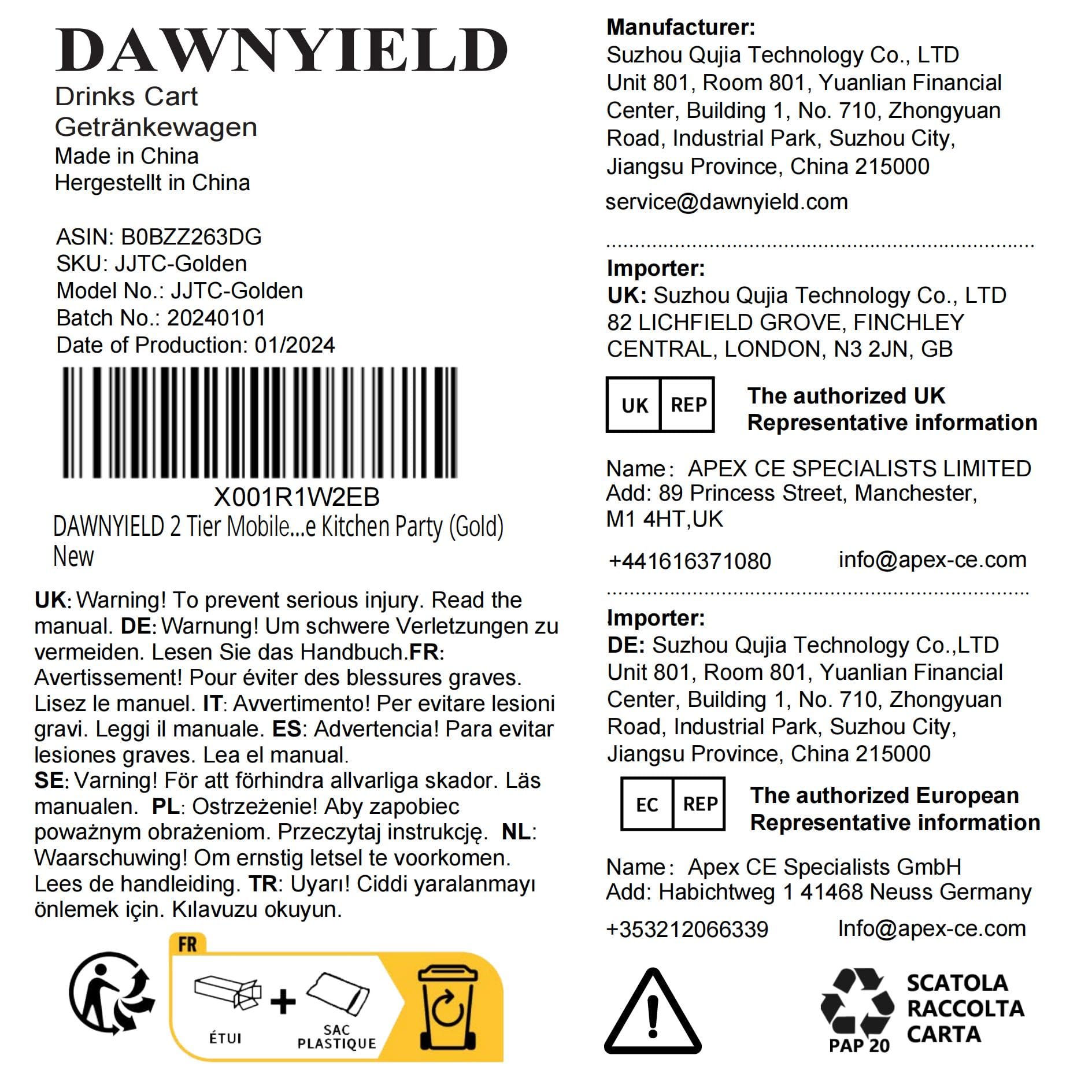 DAWNYIELD
Drinks Cart
Getränkewagen
Made in China
Hergestellt in China

ASIN: B0BZZ263DG
SKU: JJTC-Golden
Model No.: JJTC-Golden
Batch No.: 20240101
Date of Production: 01/2024

X001R1W2EB
DAWNYIELD 2 Tier Mobile...e Kitchen Party (Gold)
New

UK: Warning! To prevent serious injury. Read the manual. DE: Warnung! Um schwere Verletzungen zu vermeiden. Lesen Sie das Handbuch.FR: Avertissement! Pour éviter des blessures graves. Lisez le manuel. IT: Avvertimento! Per evitare lesioni gravi. Leggi il manuale. ES: Advertencia! Para evitar lesiones graves. Lea el manual.
SE: Varning! För att förhindra allvarliga skador. Läs manualen. PL: Ostrzeżenie! Aby zapobiec poważnym obrażeniom. Przeczytaj instrukcję. NL: Waarschuwing! Om ernstig letsel te voorkomen. Lees de handleiding. TR: Uyarı! Ciddi yaralanmayı önlemek için. Kılavuzu okuyun.

FR
ÉTUI
+
SAC PLASTIQUE

Manufacturer:
Suzhou Qujia Technology Co., LTD
Unit 801, Room 801, Yuanlian Financial Center, Building 1, No. 710, Zhongyuan Road, Industrial Park, Suzhou City, Jiangsu Province, China 215000
service@dawnyield.com

Importer:
UK: Suzhou Qujia Technology Co., LTD
82 LICHFIELD GROVE, FINCHLEY CENTRAL, LONDON, N3 2JN, GB

UK REP
The authorized UK Representative information

Name: APEX CE SPECIALISTS LIMITED
Add: 89 Princess Street, Manchester, M1 4HT,UK

+441616371080 info@apex-ce.com

Importer:
DE: Suzhou Qujia Technology Co.,LTD
Unit 801, Room 801, Yuanlian Financial Center, Building 1, No. 710, Zhongyuan Road, Industrial Park, Suzhou City, Jiangsu Province, China 215000

EC REP
The authorized European Representative information

Name: Apex CE Specialists GmbH
Add: Habichtweg 1 41468 Neuss Germany

+353212066339 Info@apex-ce.com

PAP 20
SCATOLA
RACCOLTA
CARTA